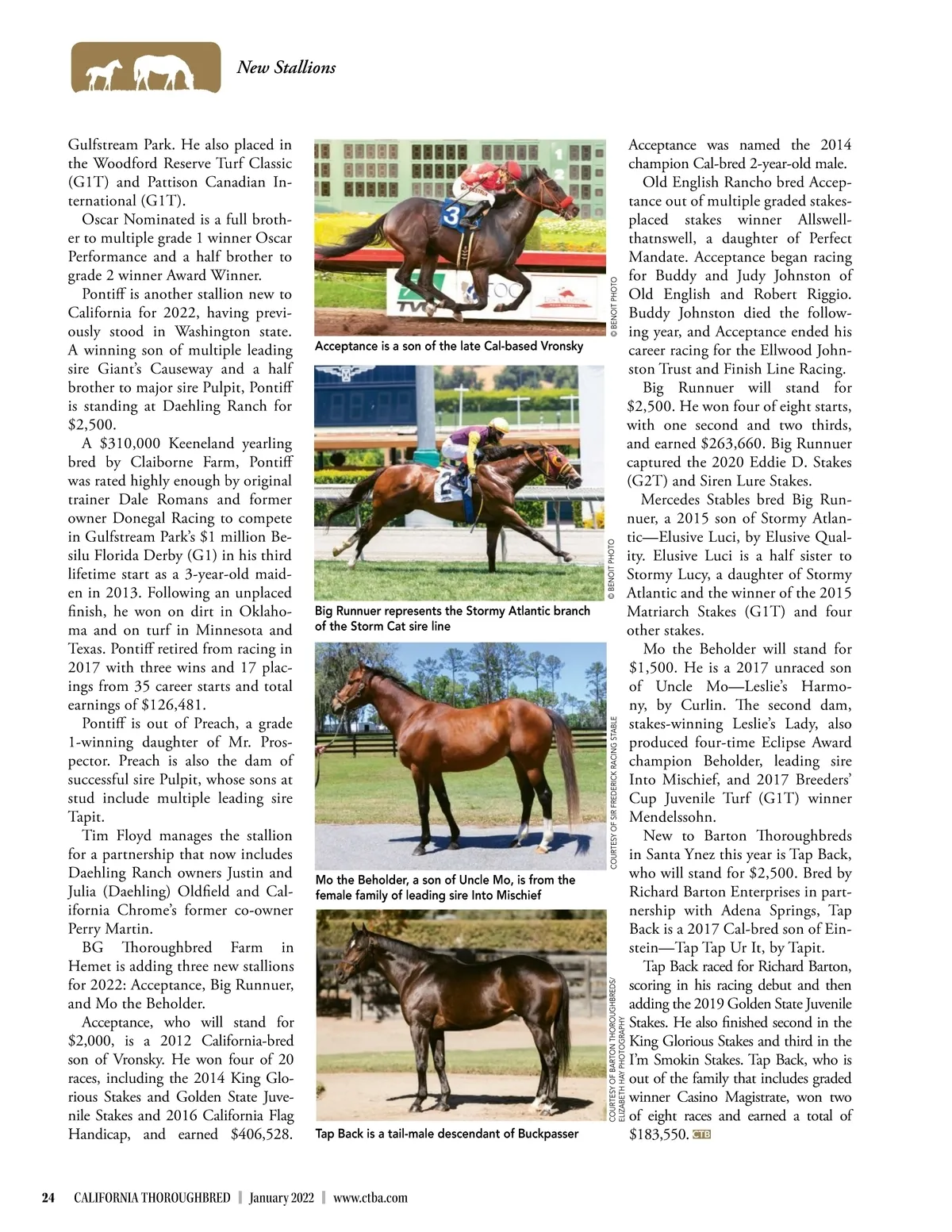 New Stallions

Gulfstream Park. He also placed in the Woodford Reserve Turf Classic (G1T) and Pattison Canadian International (G1T).

Oscar Nominated is a full brother to multiple grade 1 winner Oscar Performance and a half brother to grade 2 winner Award Winner.

Pontiff is another stallion new to California for 2022, having previously stood in Washington state. A winning son of multiple leading sire Giant's Causeway and a half brother to major sire Pulpit, Pontiff is standing at Daehling Ranch for $2,500.

A $310,000 Keeneland yearling bred by Claiborne Farm, Pontiff was rated highly enough by original trainer Dale Romans and former owner Donegal Racing to compete in Gulfstream Park's $1 million Besilu Florida Derby (G1) in his third lifetime start as a 3-year-old maiden in 2013. Following an unplaced finish, he won on dirt in Oklahoma and on turf in Minnesota and Texas. Pontiff retired from racing in 2017 with three wins and 17 placings from 35 career starts and total earnings of $126,481.

Pontiff is out of Preach, a grade 1-winning daughter of Mr. Prospector. Preach is also the dam of successful sire Pulpit, whose sons at stud include multiple leading sire Tapit.

Tim Floyd manages the stallion for a partnership that now includes Daehling Ranch owners Justin and Julia (Daehling) Oldfield and California Chrome's former co-owner Perry Martin.

BG Thoroughbred Farm in Hemet is adding three new stallions for 2022: Acceptance, Big Runnuer, and Mo the Beholder.

Acceptance, who will stand for $2,000, is a 2012 California-bred son of Vronsky. He won four of 20 races, including the 2014 King Glorious Stakes and Golden State Juvenile Stakes and 2016 California Flag Handicap, and earned $406,528.

© BENOIT PHOTO
Acceptance is a son of the late Cal-based Vronsky

© BENOIT PHOTO
Big Runnuer represents the Stormy Atlantic branch of the Storm Cat sire line

COURTESY OF SIR FREDERICK RACING STABLE
Mo the Beholder, a son of Uncle Mo, is from the female family of leading sire Into Mischief

COURTESY OF BARTON THOROUGHBREDS/ ELIZABETH HAY PHOTOGRAPHY
Tap Back is a tail-male descendant of Buckpasser

Acceptance was named the 2014 champion Cal-bred 2-year-old male.

Old English Rancho bred Acceptance out of multiple graded stakes-placed stakes winner Allswellthatnswell, a daughter of Perfect Mandate. Acceptance began racing for Buddy and Judy Johnston of Old English and Robert Riggio. Buddy Johnston died the following year, and Acceptance ended his career racing for the Ellwood Johnston Trust and Finish Line Racing.

Big Runnuer will stand for $2,500. He won four of eight starts, with one second and two thirds, and earned $263,660. Big Runnuer captured the 2020 Eddie D. Stakes (G2T) and Siren Lure Stakes.

Mercedes Stables bred Big Runnuer, a 2015 son of Stormy Atlantic—Elusive Luci, by Elusive Quality. Elusive Luci is a half sister to Stormy Lucy, a daughter of Stormy Atlantic and the winner of the 2015 Matriarch Stakes (G1T) and four other stakes.

Mo the Beholder will stand for $1,500. He is a 2017 unraced son of Uncle Mo—Leslie's Harmony, by Curlin. The second dam, stakes-winning Leslie's Lady, also produced four-time Eclipse Award champion Beholder, leading sire Into Mischief, and 2017 Breeders' Cup Juvenile Turf (G1T) winner Mendelssohn.

New to Barton Thoroughbreds in Santa Ynez this year is Tap Back, who will stand for $2,500. Bred by Richard Barton Enterprises in partnership with Adena Springs, Tap Back is a 2017 Cal-bred son of Einstein—Tap Tap Ur It, by Tapit.

Tap Back raced for Richard Barton, scoring in his racing debut and then adding the 2019 Golden State Juvenile Stakes. He also finished second in the King Glorious Stakes and third in the I'm Smokin Stakes. Tap Back, who is out of the family that includes graded winner Casino Magistrate, won two of eight races and earned a total of $183,550. CTB

24 CALIFORNIA THOROUGHBRED | January 2022 | www.ctba.com